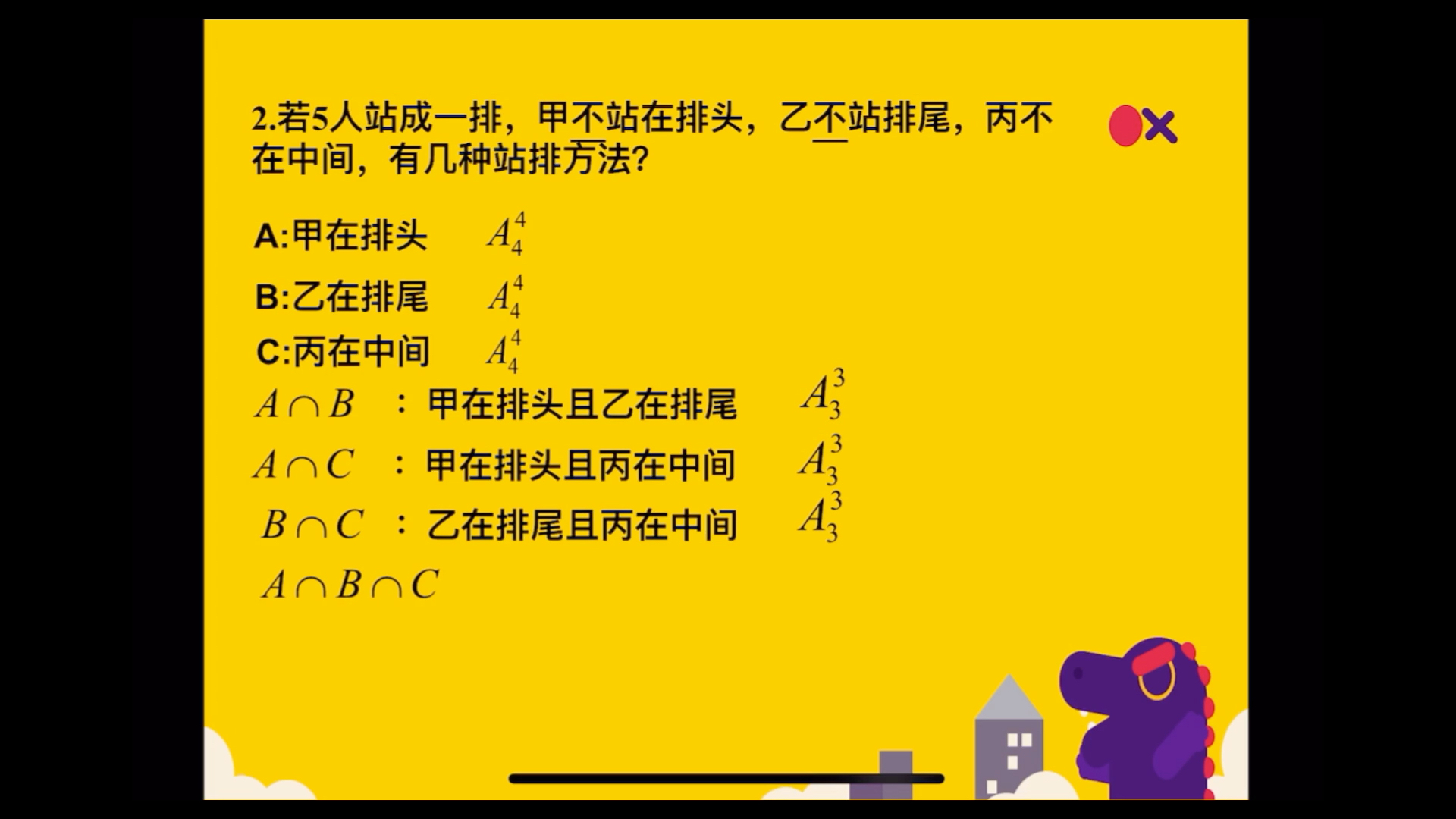 2.若5人站成一排，甲不站在排头，乙不站排尾，丙不在中间，有几种站排方法?

A:甲在排头 $A_4^4$

B:乙在排尾 $A_4^4$

C:丙在中间 $A_4^4$

$A \cap B$ ：甲在排头且乙在排尾 $A_3^3$

$A \cap C$ ：甲在排头且丙在中间 $A_3^3$

$B \cap C$ ：乙在排尾且丙在中间 $A_3^3$

$A \cap B \cap C$